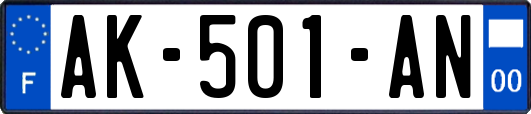 F
AK-501-AN
00